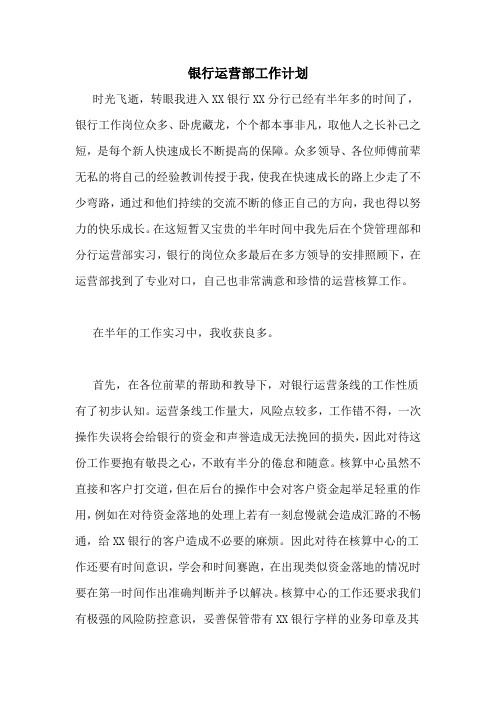 银行运营部工作计划

时光飞逝，转眼我进入XX银行XX分行已经有半年多的时间了，银行工作岗位众多、卧虎藏龙，个个都本事非凡，取他人之长补己之短，是每个新人快速成长不断提高的保障。众多领导、各位师傅前辈无私的将自己的经验教训传授于我，使我在快速成长的路上少走了不少弯路，通过和他们持续的交流不断的修正自己的方向，我也得以努力的快乐成长。在这短暂又宝贵的半年时间中我先后在个贷管理部和分行运营部实习，银行的岗位众多最后在多方领导的安排照顾下，在运营部找到了专业对口，自己也非常满意和珍惜的运营核算工作。

在半年的工作实习中，我收获良多。

首先，在各位前辈的帮助和教导下，对银行运营条线的工作性质有了初步认知。运营条线工作量大，风险点较多，工作错不得，一次操作失误将会给银行的资金和声誉造成无法挽回的损失，因此对待这份工作要抱有敬畏之心，不敢有半分的倦怠和随意。核算中心虽然不直接和客户打交道，但在后台的操作中会对客户资金起举足轻重的作用，例如在对待资金落地的处理上若有一刻怠慢就会造成汇路的不畅通，给XX银行的客户造成不必要的麻烦。因此对待在核算中心的工作还要有时间意识，学会和时间赛跑，在出现类似资金落地的情况时要在第一时间作出准确判断并予以解决。核算中心的工作还要求我们有极强的风险防控意识，妥善保管带有XX银行字样的业务印章及其